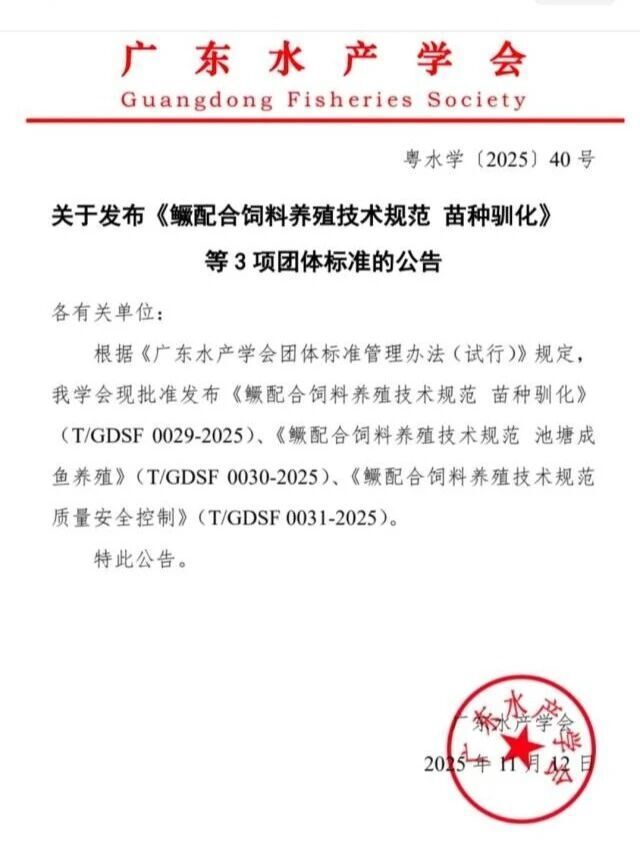 广东水产学会
Guangdong Fisheries Society

粤水学〔2025〕40号

关于发布《鳜配合饲料养殖技术规范 苗种驯化》等3项团体标准的公告

各有关单位：

根据《广东水产学会团体标准管理办法（试行）》规定，我学会现批准发布《鳜配合饲料养殖技术规范 苗种驯化》（T/GDSF 0029-2025）、《鳜配合饲料养殖技术规范 池塘成鱼养殖》（T/GDSF 0030-2025）、《鳜配合饲料养殖技术规范 质量安全控制》（T/GDSF 0031-2025）。

特此公告。

广东水产学会
2025年11月12日

广东水产学会